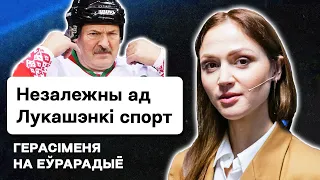 Незалежны ад Лукашэнкі спорт

ГЕРАСІМЕНЯ НА ЕЎРАРАДЫЁ